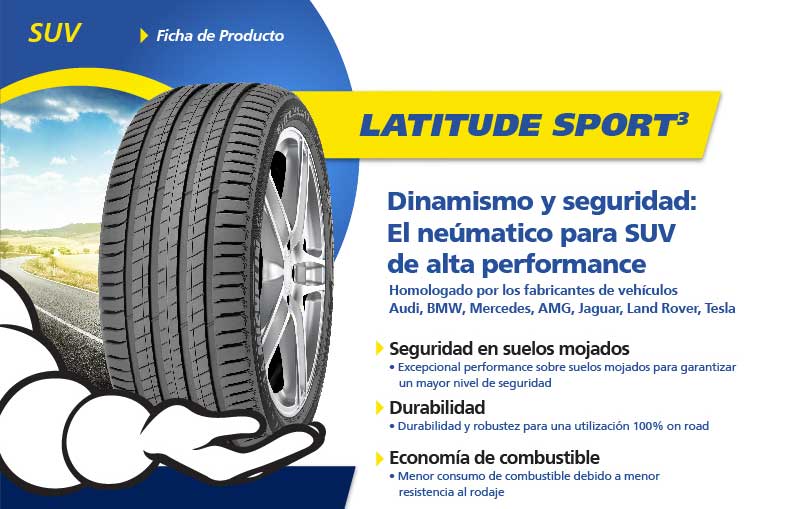 SUV

Ficha de Producto

LATITUDE SPORT$^{3}$

Dinamismo y seguridad: El neúmatico para SUV de alta performance

Homologado por los fabricantes de vehículos Audi, BMW, Mercedes, AMG, Jaguar, Land Rover, Tesla

Seguridad en suelos mojados

• Excepcional performance sobre suelos mojados para garantizar un mayor nivel de seguridad

Durabilidad

• Durabilidad y robustez para una utilización 100% on road

Economía de combustible

• Menor consumo de combustible debido a menor resistencia al rodaje